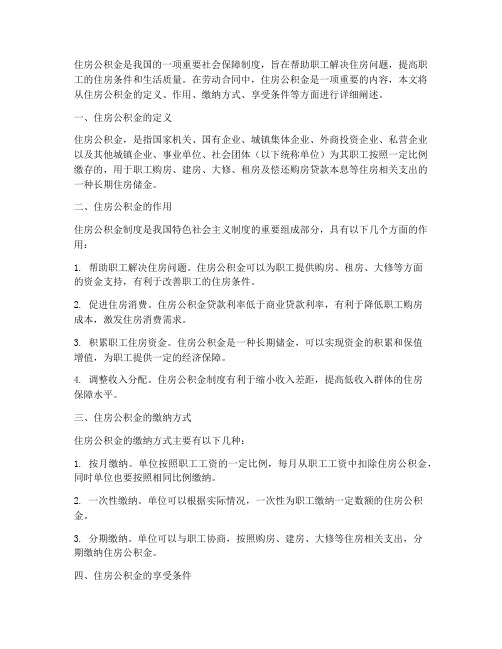 住房公积金是我国的一项重要社会保障制度，旨在帮助职工解决住房问题，提高职工的住房条件和生活质量。在劳动合同中，住房公积金是一项重要的内容，本文将从住房公积金的定义、作用、缴纳方式、享受条件等方面进行详细阐述。

一、住房公积金的定义

住房公积金，是指国家机关、国有企业、城镇集体企业、外商投资企业、私营企业以及其他城镇企业、事业单位、社会团体（以下统称单位）为其职工按照一定比例缴存的，用于职工购房、建房、大修、租房及偿还购房贷款本息等住房相关支出的一种长期住房储金。

二、住房公积金的作用

住房公积金制度是我国特色社会主义制度的重要组成部分，具有以下几个方面的作用：

1. 帮助职工解决住房问题。住房公积金可以为职工提供购房、租房、大修等方面的资金支持，有利于改善职工的住房条件。

2. 促进住房消费。住房公积金贷款利率低于商业贷款利率，有利于降低职工购房成本，激发住房消费需求。

3. 积累职工住房资金。住房公积金是一种长期储金，可以实现资金的积累和保值增值，为职工提供一定的经济保障。

4. 调整收入分配。住房公积金制度有利于缩小收入差距，提高低收入群体的住房保障水平。

三、住房公积金的缴纳方式

住房公积金的缴纳方式主要有以下几种：

1. 按月缴纳。单位按照职工工资的一定比例，每月从职工工资中扣除住房公积金，同时单位也要按照相同比例缴纳。

2. 一次性缴纳。单位可以根据实际情况，一次性为职工缴纳一定数额的住房公积金。

3. 分期缴纳。单位可以与职工协商，按照购房、建房、大修等住房相关支出，分期缴纳住房公积金。

四、住房公积金的享受条件